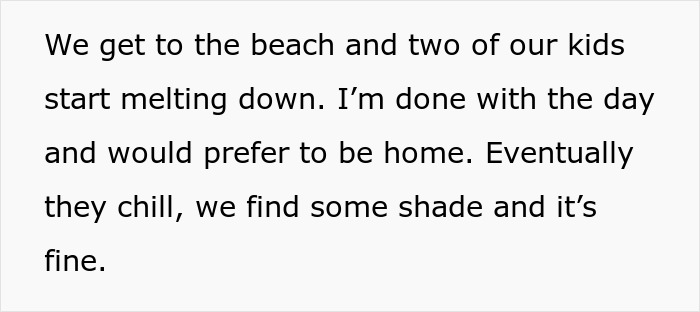 We get to the beach and two of our kids start melting down. I’m done with the day and would prefer to be home. Eventually they chill, we find some shade and it’s fine.